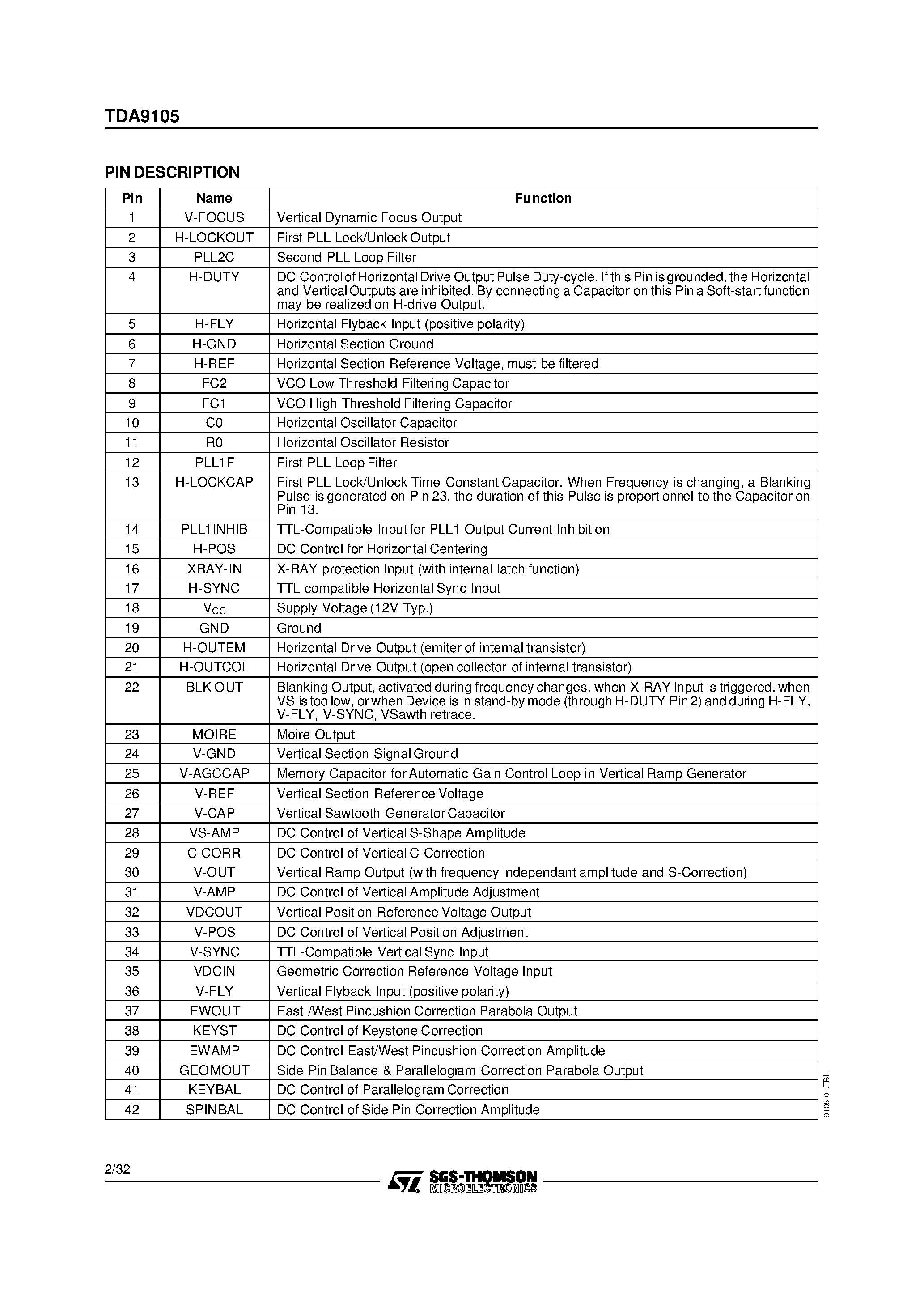 TDA9105

PIN DESCRIPTION

| Pin | Name | Function |
|---|---|---|
| 1 | V-FOCUS | Vertical Dynamic Focus Output |
| 2 | H-LOCKOUT | First PLL Lock/Unlock Output |
| 3 | PLL2C | Second PLL Loop Filter |
| 4 | H-DUTY | DC Control of Horizontal Drive Output Pulse Duty-cycle. If this Pin is grounded, the Horizontal and Vertical Outputs are inhibited. By connecting a Capacitor on this Pin a Soft-start function may be realized on H-drive Output. |
| 5 | H-FLY | Horizontal Flyback Input (positive polarity) |
| 6 | H-GND | Horizontal Section Ground |
| 7 | H-REF | Horizontal Section Reference Voltage, must be filtered |
| 8 | FC2 | VCO Low Threshold Filtering Capacitor |
| 9 | FC1 | VCO High Threshold Filtering Capacitor |
| 10 | C0 | Horizontal Oscillator Capacitor |
| 11 | R0 | Horizontal Oscillator Resistor |
| 12 | PLL1F | First PLL Loop Filter |
| 13 | H-LOCKCAP | First PLL Lock/Unlock Time Constant Capacitor. When Frequency is changing, a Blanking Pulse is generated on Pin 23, the duration of this Pulse is proportionnel to the Capacitor on Pin 13. |
| 14 | PLL1INHIB | TTL-Compatible Input for PLL1 Output Current Inhibition |
| 15 | H-POS | DC Control for Horizontal Centering |
| 16 | XRAY-IN | X-RAY protection Input (with internal latch function) |
| 17 | H-SYNC | TTL compatible Horizontal Sync Input |
| 18 | $V_{CC}$ | Supply Voltage (12V Typ.) |
| 19 | GND | Ground |
| 20 | H-OUTEM | Horizontal Drive Output (emiter of internal transistor) |
| 21 | H-OUTCOL | Horizontal Drive Output (open collector of internal transistor) |
| 22 | BLK OUT | Blanking Output, activated during frequency changes, when X-RAY Input is triggered, when VS is too low, or when Device is in stand-by mode (through H-DUTY Pin 2) and during H-FLY, V-FLY, V-SYNC, VSawth retrace. |
| 23 | MOIRE | Moire Output |
| 24 | V-GND | Vertical Section Signal Ground |
| 25 | V-AGCCAP | Memory Capacitor for Automatic Gain Control Loop in Vertical Ramp Generator |
| 26 | V-REF | Vertical Section Reference Voltage |
| 27 | V-CAP | Vertical Sawtooth Generator Capacitor |
| 28 | VS-AMP | DC Control of Vertical S-Shape Amplitude |
| 29 | C-CORR | DC Control of Vertical C-Correction |
| 30 | V-OUT | Vertical Ramp Output (with frequency independant amplitude and S-Correction) |
| 31 | V-AMP | DC Control of Vertical Amplitude Adjustment |
| 32 | VDCOUT | Vertical Position Reference Voltage Output |
| 33 | V-POS | DC Control of Vertical Position Adjustment |
| 34 | V-SYNC | TTL-Compatible Vertical Sync Input |
| 35 | VDCIN | Geometric Correction Reference Voltage Input |
| 36 | V-FLY | Vertical Flyback Input (positive polarity) |
| 37 | EWOUT | East /West Pincushion Correction Parabola Output |
| 38 | KEYST | DC Control of Keystone Correction |
| 39 | EWAMP | DC Control East/West Pincushion Correction Amplitude |
| 40 | GEOMOUT | Side Pin Balance & Parallelogram Correction Parabola Output |
| 41 | KEYBAL | DC Control of Parallelogram Correction |
| 42 | SPINBAL | DC Control of Side Pin Correction Amplitude |

9105-01.TBL

2/32

SGS-THOMSON
MICROELECTRONICS